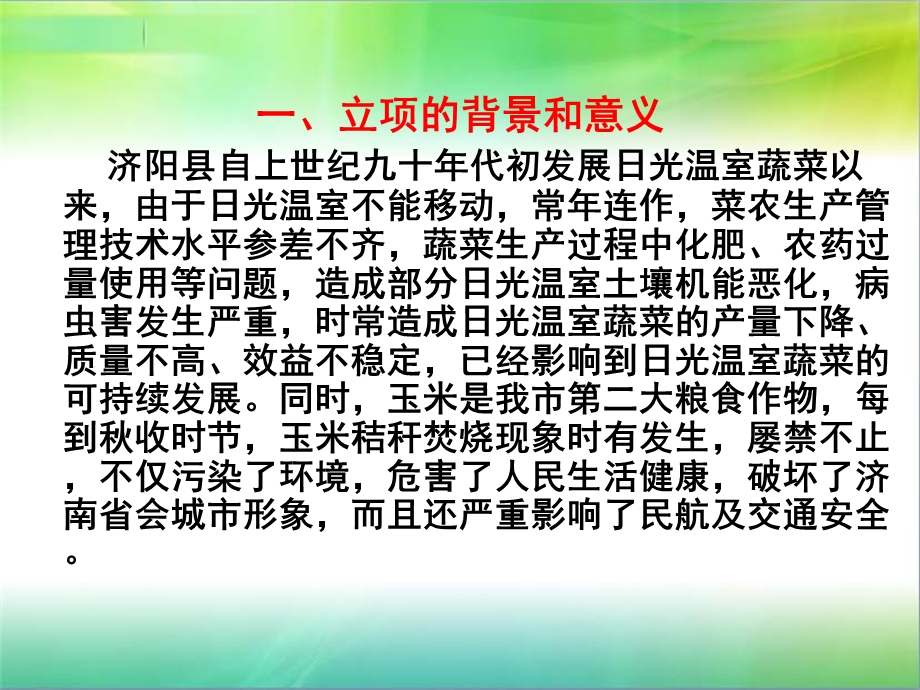 一、立项的背景和意义

济阳县自上世纪九十年代初发展日光温室蔬菜以来，由于日光温室不能移动，常年连作，菜农生产管理技术水平参差不齐，蔬菜生产过程中化肥、农药过量使用等问题，造成部分日光温室土壤机能恶化，病虫害发生严重，时常造成日光温室蔬菜的产量下降、质量不高、效益不稳定，已经影响到日光温室蔬菜的可持续发展。同时，玉米是我市第二大粮食作物，每到秋收时节，玉米秸秆焚烧现象时有发生，屡禁不止，不仅污染了环境，危害了人民生活健康，破坏了济南省会城市形象，而且还严重影响了民航及交通安全。